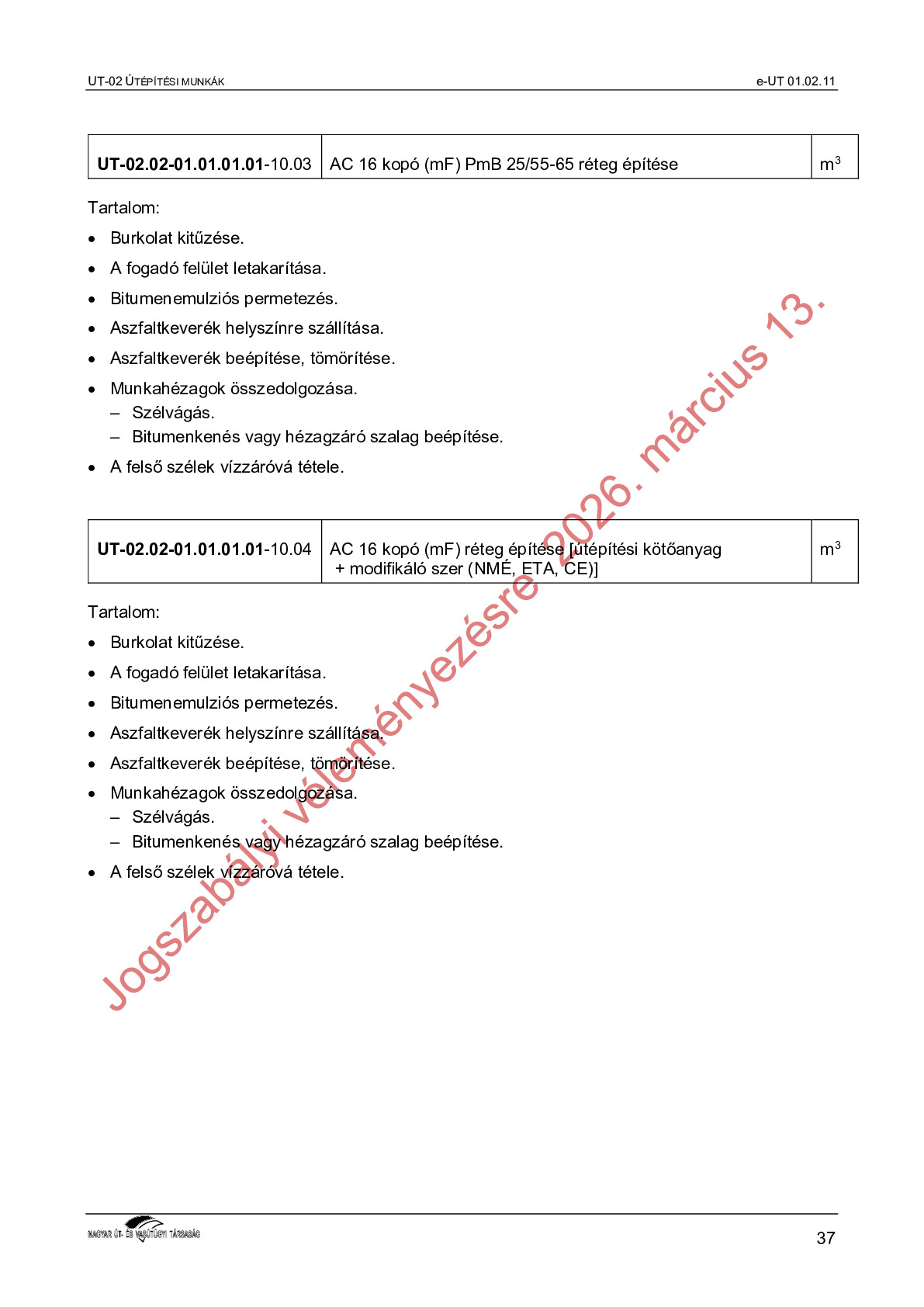 UT-02 ÚTÉPÍTÉSI MUNKÁK e-UT 01.02.11

| UT-02.02-01.01.01.01-10.03 | AC 16 kopó (mF) PmB 25/55-65 réteg építése | $m^3$ |
|---|---|---|

Tartalom:

• Burkolat kitűzése.

• A fogadó felület letakarítása.

• Bitumenemulziós permetezés.

• Aszfaltkeverék helyszínre szállítása.

• Aszfaltkeverék beépítése, tömörítése.

• Munkahézagok összedolgozása.
- Szélvágás.
- Bitumenkenés vagy hézagzáró szalag beépítése.

• A felső szélek vízzáróvá tétele.

| UT-02.02-01.01.01.01-10.04 | AC 16 kopó (mF) réteg építése [útépítési kötőanyag + modifikáló szer (NMÉ, ETA, CE)] | $m^3$ |
|---|---|---|

Tartalom:

• Burkolat kitűzése.

• A fogadó felület letakarítása.

• Bitumenemulziós permetezés.

• Aszfaltkeverék helyszínre szállítása.

• Aszfaltkeverék beépítése, tömörítése.

• Munkahézagok összedolgozása.
- Szélvágás.
- Bitumenkenés vagy hézagzáró szalag beépítése.

• A felső szélek vízzáróvá tétele.

MAGYAR ÚT- ÉS VASÚTÜGYI TÁRSASÁG

37

Jogszabályi véleményezésre 2026. március 13.